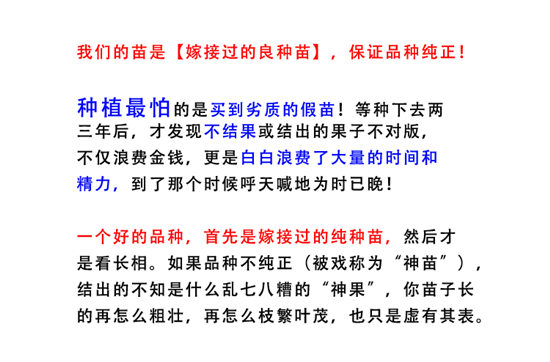 我们的苗是【嫁接过的良种苗】，保证品种纯正！

种植最怕的是买到劣质的假苗！等种下去两三年后，才发现不结果或结出的果子不对版，不仅浪费金钱，更是白白浪费了大量的时间和精力，到了那个时候呼天喊地为时已晚！

一个好的品种，首先是嫁接过的纯种苗，然后才是看长相。如果品种不纯正（被戏称为“神苗”），结出的不知是什么乱七八糟的“神果”，你苗子长的再怎么粗壮，再怎么枝繁叶茂，也只是虚有其表。